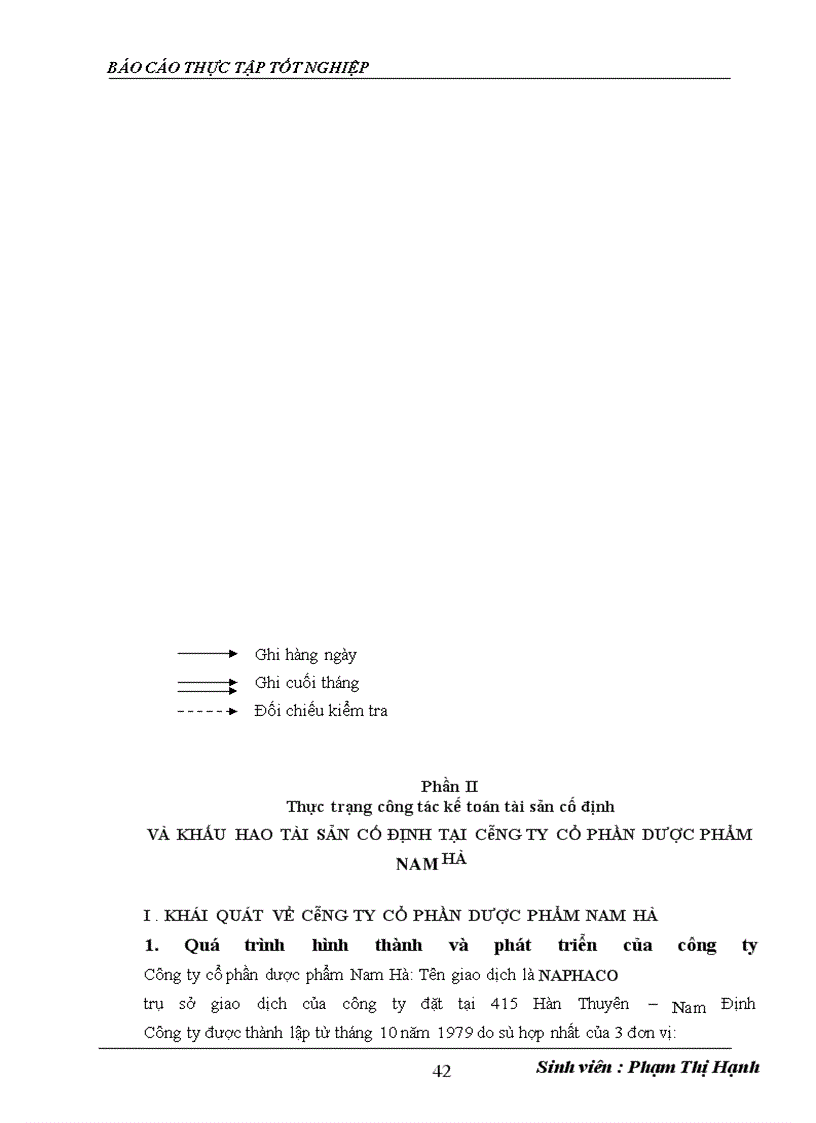 BÁO CÁO THỰC TẬP TỐT NGHIỆP

Ghi hàng ngày
Ghi cuối tháng
Đối chiếu kiểm tra

Phần II
Thực trạng công tác kế toán tài sản cố định
VÀ KHẤU HAO TÀI SẢN CỐ ĐỊNH TẠI CễNG TY CỔ PHẦN DƯỢC PHẨM NAM HÀ

I . KHÁI QUÁT VỀ CễNG TY CỔ PHẦN DƯỢC PHẨM NAM HÀ

1. Quá trình hình thành và phát triển của công ty

Công ty cổ phần dược phẩm Nam Hà: Tên giao dịch là NAPHACO
trụ sở giao dịch của công ty đặt tại 415 Hàn Thuyên – Nam Định
Công ty được thành lập từ tháng 10 năm 1979 do sù hợp nhất của 3 đơn vị:

42

Sinh viên : Phạm Thị Hạnh